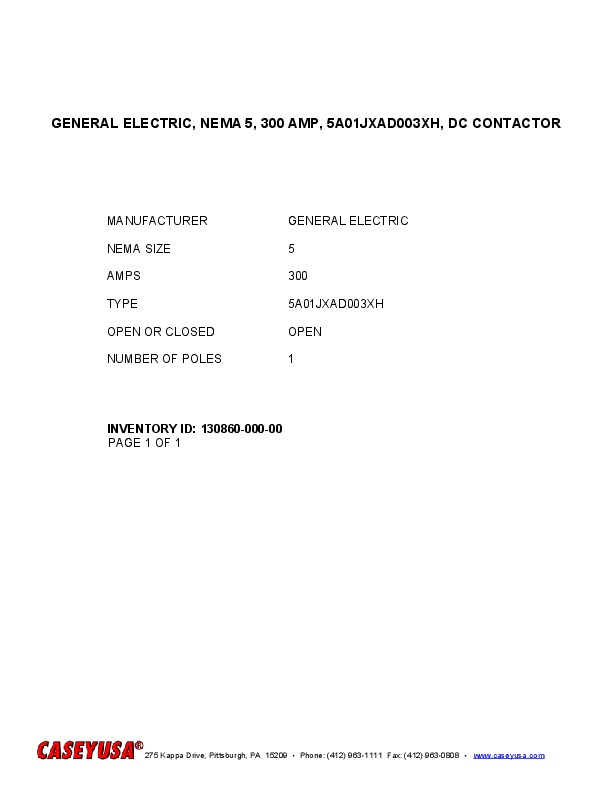 GENERAL ELECTRIC, NEMA 5, 300 AMP, 5A01JXAD003XH, DC CONTACTOR

| MANUFACTURER | GENERAL ELECTRIC |
|---|---|
| NEMA SIZE | 5 |
| AMPS | 300 |
| TYPE | 5A01JXAD003XH |
| OPEN OR CLOSED | OPEN |
| NUMBER OF POLES | 1 |

INVENTORY ID: 130860-000-00
PAGE 1 OF 1

CASEYUSA® 275 Kappa Drive, Pittsburgh, PA 15209 • Phone: (412) 963-1111 Fax: (412) 963-0808 • www.caseyusa.com